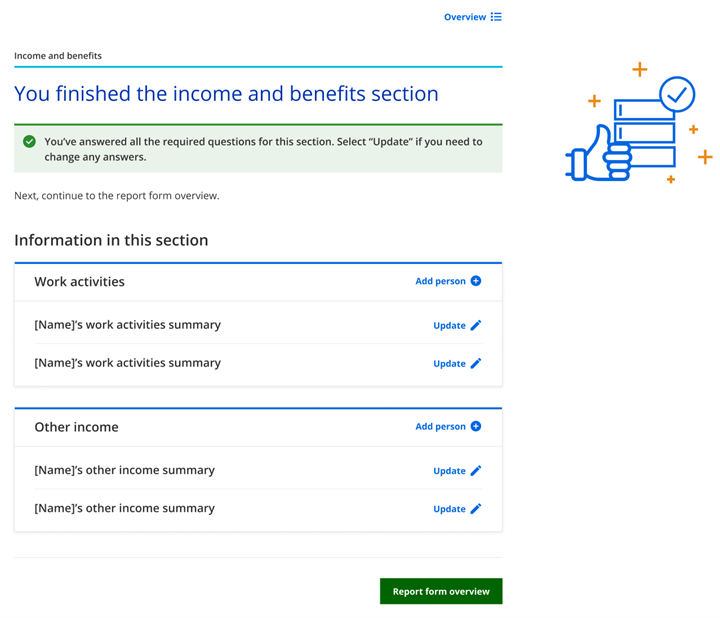 Overview

Income and benefits

You finished the income and benefits section

You've answered all the required questions for this section. Select "Update" if you need to change any answers.

Next, continue to the report form overview.

Information in this section

Work activities
Add person

[Name]'s work activities summary
Update

[Name]'s work activities summary
Update

Other income
Add person

[Name]'s other income summary
Update

[Name]'s other income summary
Update

Report form overview